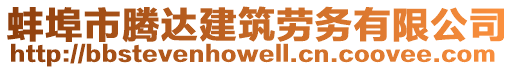 蚌埠市腾达建筑劳务有限公司
http://bbstevenhowell.cn.coovee.com